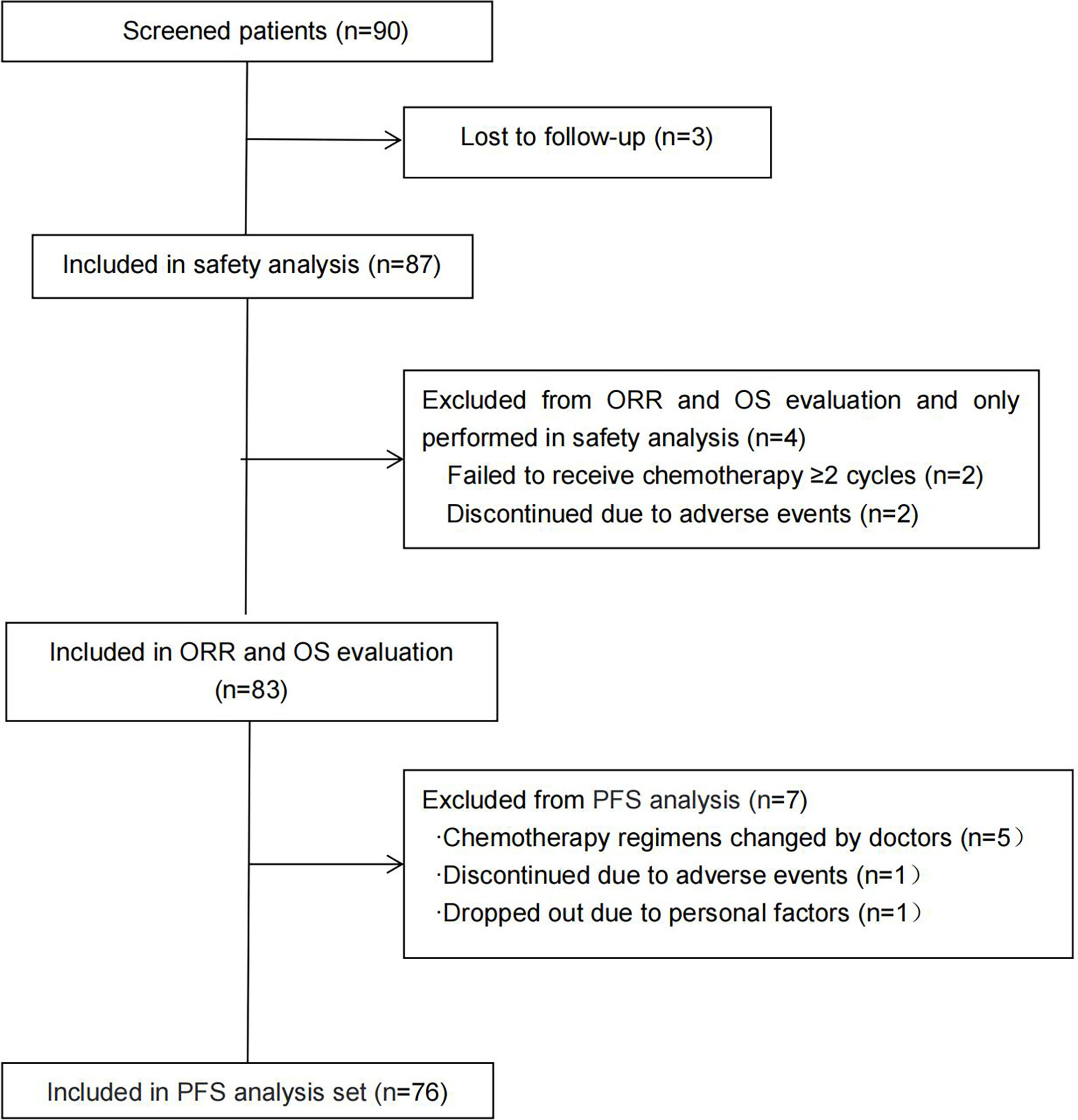 Screened patients (n=90)

Lost to follow-up (n=3)

Included in safety analysis (n=87)

Excluded from ORR and OS evaluation and only performed in safety analysis (n=4)
Failed to receive chemotherapy ≥2 cycles (n=2)
Discontinued due to adverse events (n=2)

Included in ORR and OS evaluation (n=83)

Excluded from PFS analysis (n=7)
·Chemotherapy regimens changed by doctors (n=5）
·Discontinued due to adverse events (n=1）
·Dropped out due to personal factors (n=1）

Included in PFS analysis set (n=76)